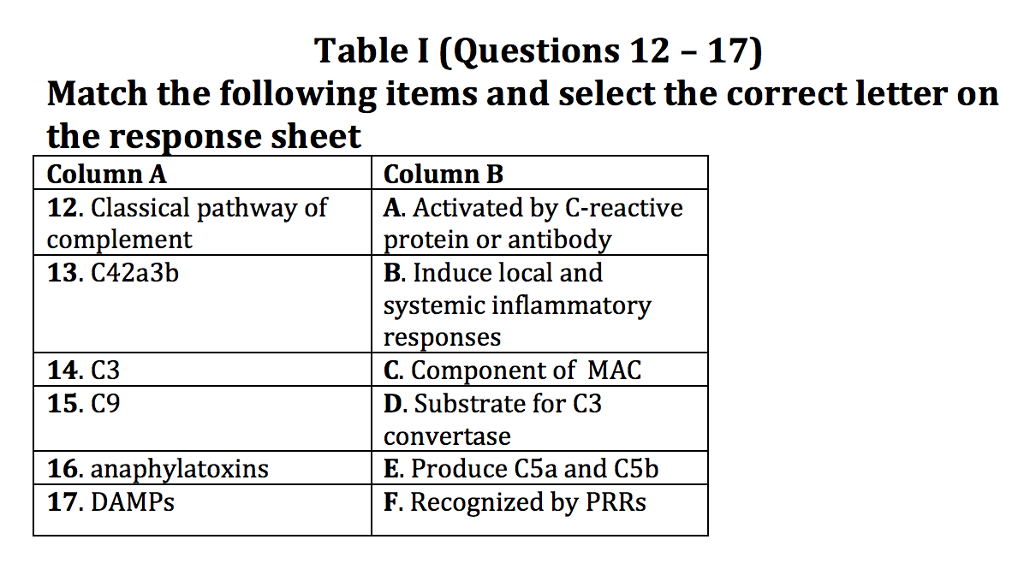 Table I (Questions 12 – 17)
Match the following items and select the correct letter on the response sheet

| Column A | Column B |
|---|---|
| 12. Classical pathway of complement | A. Activated by C-reactive protein or antibody |
| 13. C42a3b | B. Induce local and systemic inflammatory responses |
| 14. C3 | C. Component of MAC |
| 15. C9 | D. Substrate for C3 convertase |
| 16. anaphylatoxins | E. Produce C5a and C5b |
| 17. DAMPs | F. Recognized by PRRs |